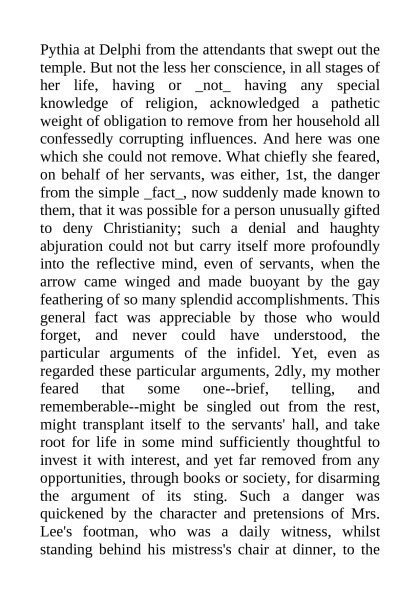 Pythia at Delphi from the attendants that swept out the temple. But not the less her conscience, in all stages of her life, having or _not_ having any special knowledge of religion, acknowledged a pathetic weight of obligation to remove from her household all confessedly corrupting influences. And here was one which she could not remove. What chiefly she feared, on behalf of her servants, was either, 1st, the danger from the simple _fact_, now suddenly made known to them, that it was possible for a person unusually gifted to deny Christianity; such a denial and haughty abjuration could not but carry itself more profoundly into the reflective mind, even of servants, when the arrow came winged and made buoyant by the gay feathering of so many splendid accomplishments. This general fact was appreciable by those who would forget, and never could have understood, the particular arguments of the infidel. Yet, even as regarded these particular arguments, 2dly, my mother feared that some one--brief, telling, and rememberable--might be singled out from the rest, might transplant itself to the servants' hall, and take root for life in some mind sufficiently thoughtful to invest it with interest, and yet far removed from any opportunities, through books or society, for disarming the argument of its sting. Such a danger was quickened by the character and pretensions of Mrs. Lee's footman, who was a daily witness, whilst standing behind his mistress's chair at dinner, to the